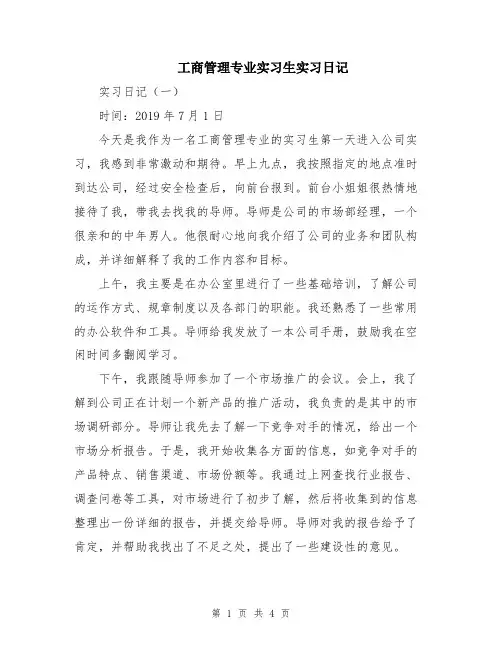 工商管理专业实习生实习日记

实习日记（一）

时间：2019 年 7 月 1 日

今天是我作为一名工商管理专业的实习生第一天进入公司实习，我感到非常激动和期待。早上九点，我按照指定的地点准时到达公司，经过安全检查后，向前台报到。前台小姐姐很热情地接待了我，带我去找我的导师。导师是公司的市场部经理，一个很亲和的中年男人。他很耐心地向我介绍了公司的业务和团队构成，并详细解释了我的工作内容和目标。

上午，我主要是在办公室里进行了一些基础培训，了解公司的运作方式、规章制度以及各部门的职能。我还熟悉了一些常用的办公软件和工具。导师给我发放了一本公司手册，鼓励我在空闲时间多翻阅学习。

下午，我跟随导师参加了一个市场推广的会议。会上，我了解到公司正在计划一个新产品的推广活动，我负责的是其中的市场调研部分。导师让我先去了解一下竞争对手的情况，给出一个市场分析报告。于是，我开始收集各方面的信息，如竞争对手的产品特点、销售渠道、市场份额等。我通过上网查找行业报告、调查问卷等工具，对市场进行了初步了解，然后将收集到的信息整理出一份详细的报告，并提交给导师。导师对我的报告给予了肯定，并帮助我找出了不足之处，提出了一些建设性的意见。

第 1 页 共 4 页